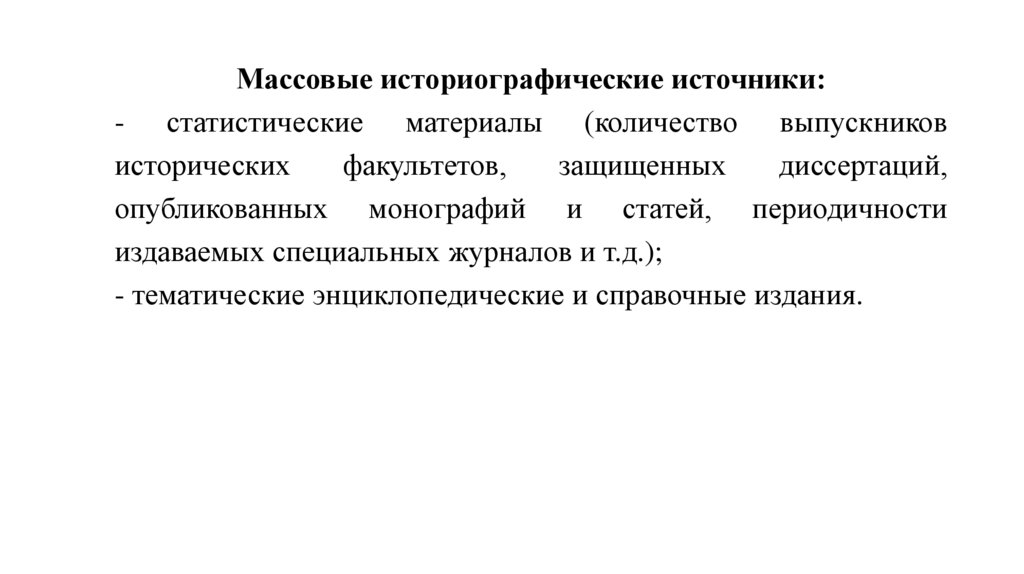 Массовые историографические источники:

- статистические материалы (количество выпускников исторических факультетов, защищенных диссертаций, опубликованных монографий и статей, периодичности издаваемых специальных журналов и т.д.);

- тематические энциклопедические и справочные издания.